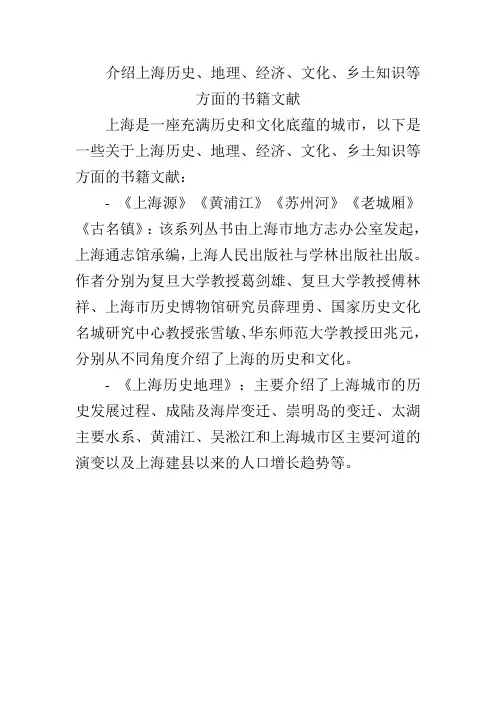 介绍上海历史、地理、经济、文化、乡土知识等方面的书籍文献

上海是一座充满历史和文化底蕴的城市，以下是一些关于上海历史、地理、经济、文化、乡土知识等方面的书籍文献：

- 《上海源》《黄浦江》《苏州河》《老城厢》《古名镇》：该系列丛书由上海市地方志办公室发起，上海通志馆承编，上海人民出版社与学林出版社出版。作者分别为复旦大学教授葛剑雄、复旦大学教授傅林祥、上海市历史博物馆研究员薛理勇、国家历史文化名城研究中心教授张雪敏、华东师范大学教授田兆元，分别从不同角度介绍了上海的历史和文化。

- 《上海历史地理》：主要介绍了上海城市的历史发展过程、成陆及海岸变迁、崇明岛的变迁、太湖主要水系、黄浦江、吴淞江和上海城市区主要河道的演变以及上海建县以来的人口增长趋势等。